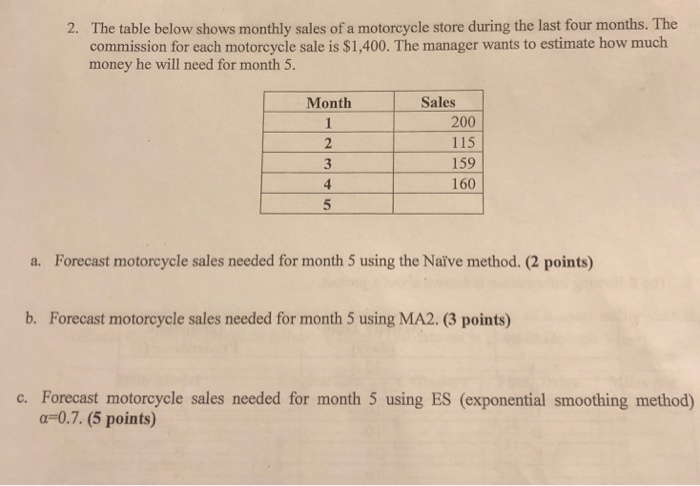 2. The table below shows monthly sales of a motorcycle store during the last four months. The commission for each motorcycle sale is \$1,400. The manager wants to estimate how much money he will need for month 5.

| Month | Sales |
|---|---|
| 1 | 200 |
| 2 | 115 |
| 3 | 159 |
| 4 | 160 |
| 5 | |

a. Forecast motorcycle sales needed for month 5 using the Naïve method. (2 points)

b. Forecast motorcycle sales needed for month 5 using MA2. (3 points)

c. Forecast motorcycle sales needed for month 5 using ES (exponential smoothing method) $\alpha$=0.7. (5 points)